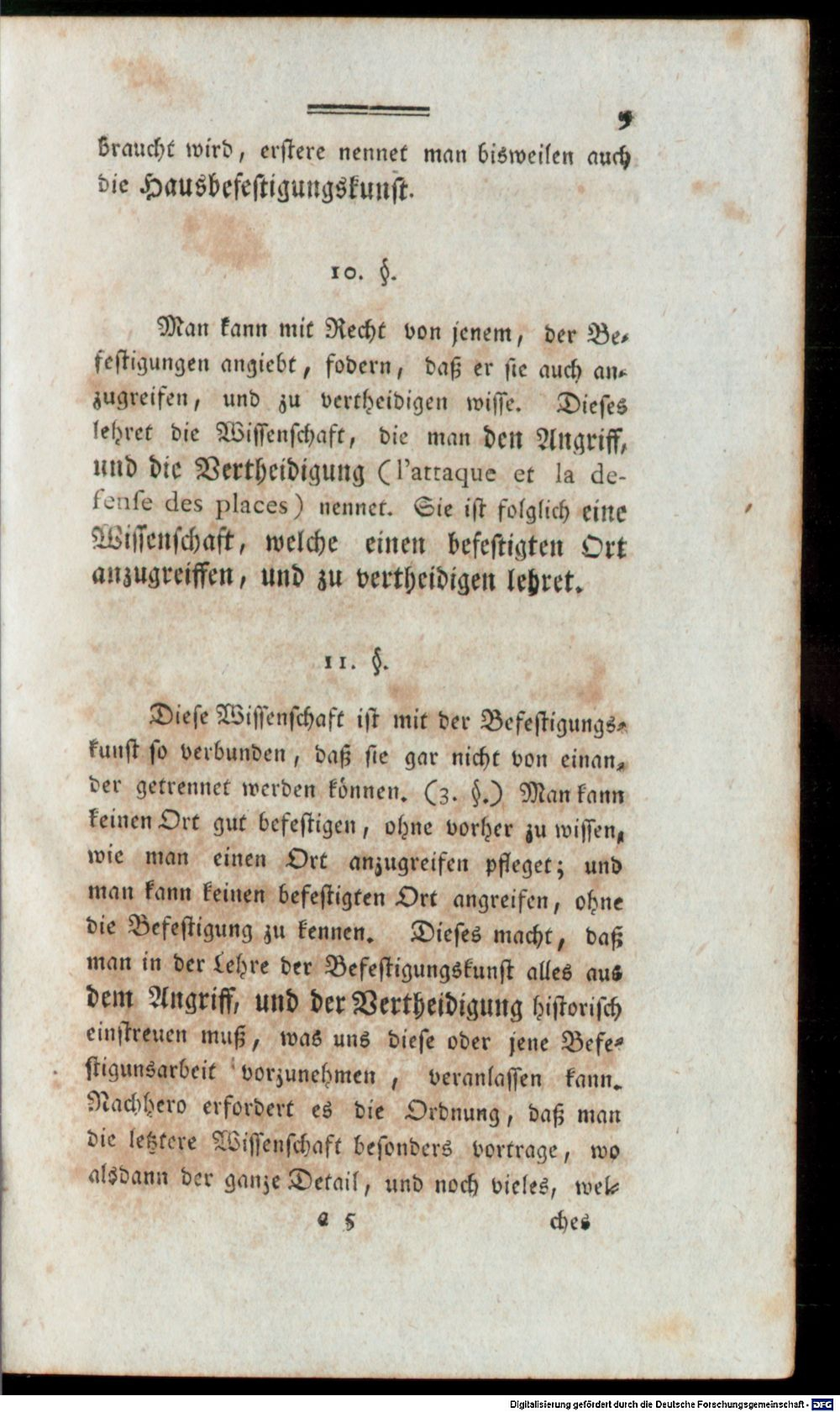 9

braucht wird, erstere nennet man bisweilen auch die Hausbefestigungskunst.

10. §.

Man kann mit Recht von jenem, der Befestigungen angiebt, fodern, daß er sie auch anzugreifen, und zu vertheidigen wisse. Dieses lehret die Wissenschaft, die man den Angriff, und die Vertheidigung (l'attaque et la defense des places) nennet. Sie ist folglich eine Wissenschaft, welche einen befestigten Ort anzugreiffen, und zu vertheidigen lehret.

11. §.

Diese Wissenschaft ist mit der Befestigungskunst so verbunden, daß sie gar nicht von einander getrennet werden können. (3. §.) Man kann keinen Ort gut befestigen, ohne vorher zu wissen, wie man einen Ort anzugreifen pfleget; und man kann keinen befestigten Ort angreifen, ohne die Befestigung zu kennen. Dieses macht, daß man in der Lehre der Befestigungskunst alles aus dem Angriff, und der Vertheidigung historisch einstreuen muß, was uns diese oder jene Befestigunsarbeit vorzunehmen, veranlassen kann. Nachhero erfordert es die Ordnung, daß man die letztere Wissenschaft besonders vortrage, wo alsdann der ganze Detail, und noch vieles, wel-

a 5 ches

Digitalisierung gefördert durch die Deutsche Forschungsgemeinschaft - DFG